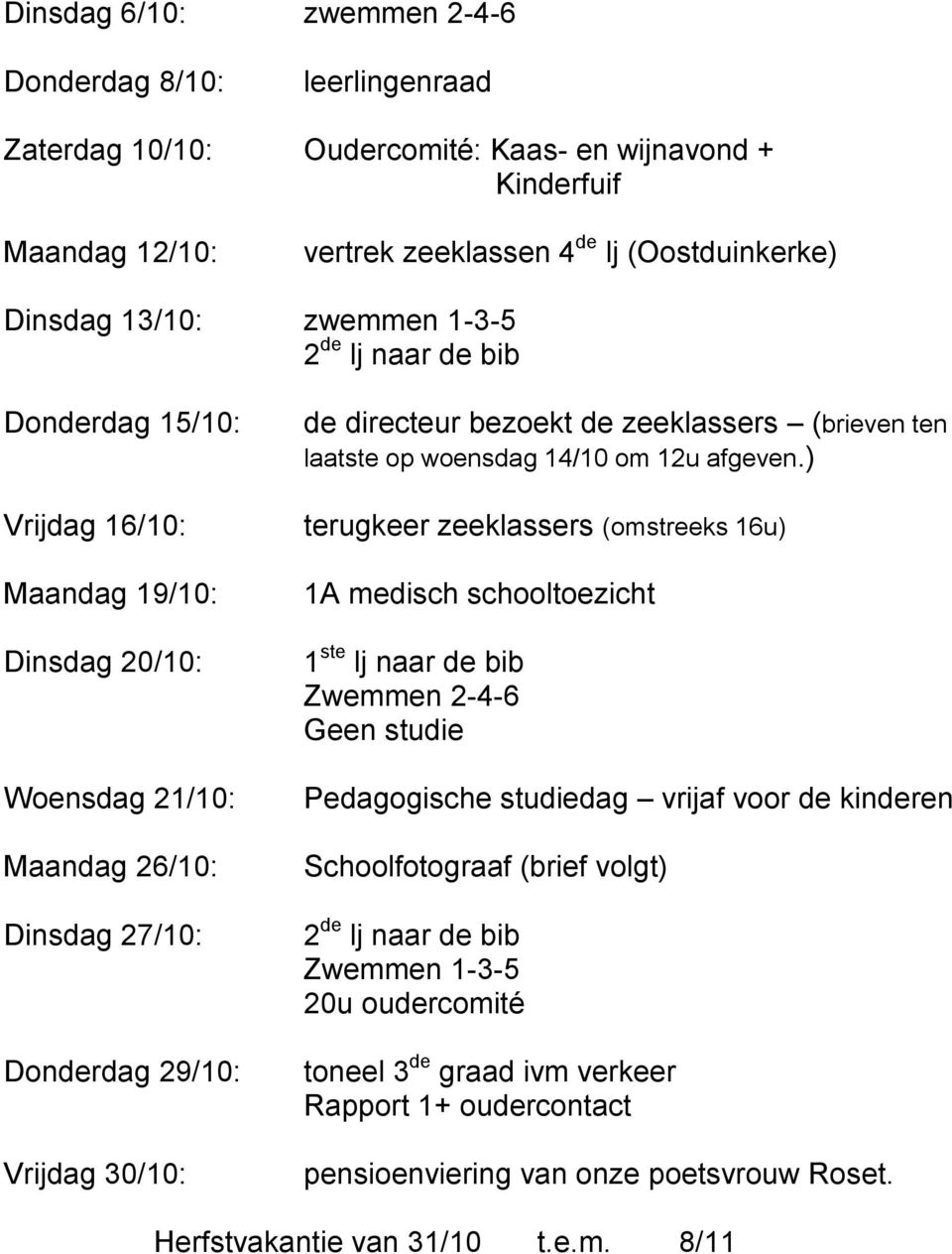 Dinsdag 6/10: zwemmen 2-4-6

Donderdag 8/10: leerlingenraad

Zaterdag 10/10: Oudercomité: Kaas- en wijnavond + Kinderfuif

Maandag 12/10: vertrek zeeklassen 4$^{de}$ lj (Oostduinkerke)

Dinsdag 13/10: zwemmen 1-3-5
2$^{de}$ lj naar de bib

Donderdag 15/10: de directeur bezoekt de zeeklassers – (brieven ten laatste op woensdag 14/10 om 12u afgeven.)

Vrijdag 16/10: terugkeer zeeklassers (omstreeks 16u)

Maandag 19/10: 1A medisch schooltoezicht

Dinsdag 20/10: 1$^{ste}$ lj naar de bib
Zwemmen 2-4-6
Geen studie

Woensdag 21/10: Pedagogische studiedag – vrijaf voor de kinderen

Maandag 26/10: Schoolfotograaf (brief volgt)

Dinsdag 27/10: 2$^{de}$ lj naar de bib
Zwemmen 1-3-5
20u oudercomité

Donderdag 29/10: toneel 3$^{de}$ graad ivm verkeer
Rapport 1+ oudercontact

Vrijdag 30/10: pensioenviering van onze poetsvrouw Roset.

Herfstvakantie van 31/10 t.e.m. 8/11